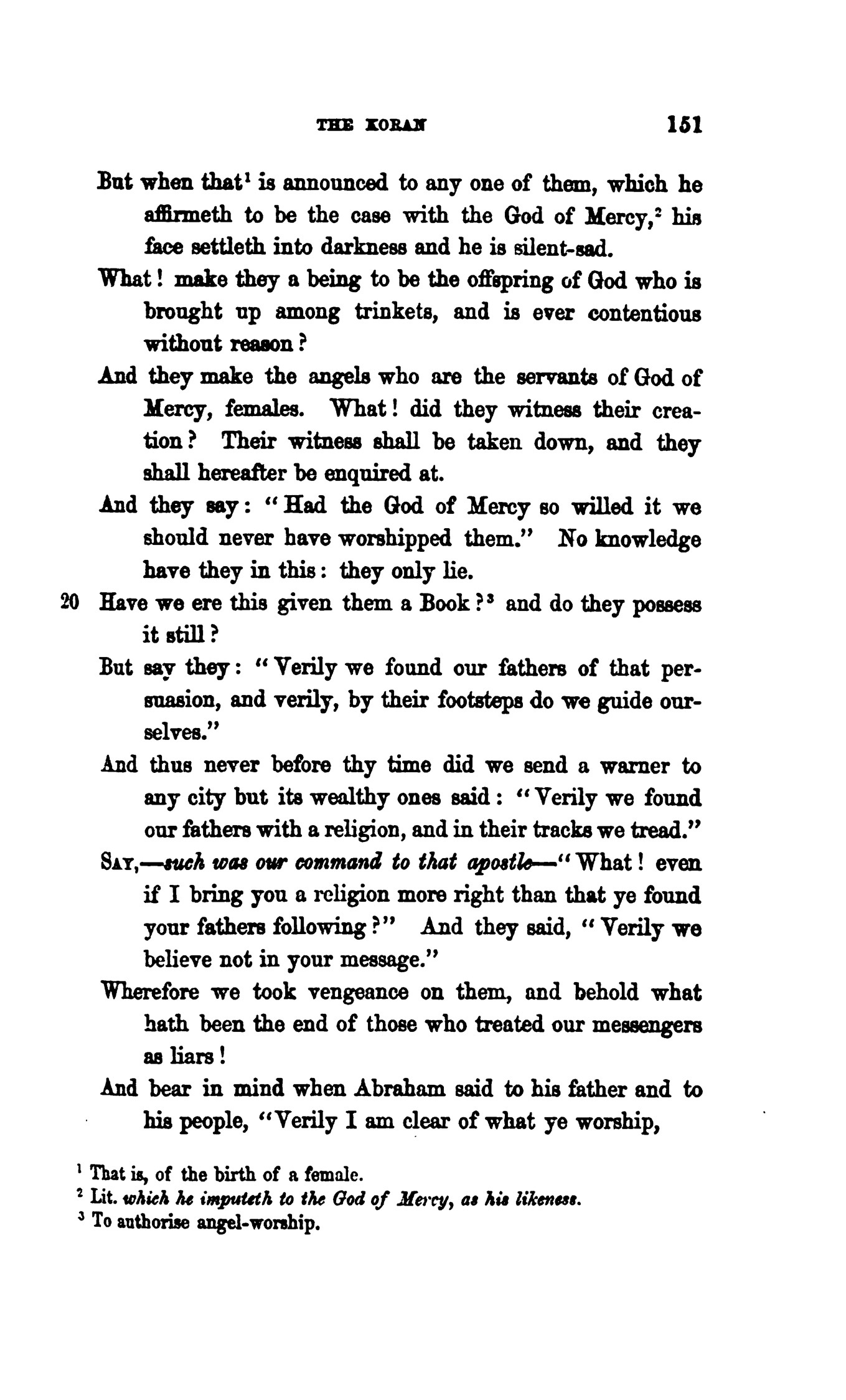 THE KORAN 151

But when that$^1$ is announced to any one of them, which he affirmeth to be the case with the God of Mercy,$^2$ his face settleth into darkness and he is silent-sad.

What! make they a being to be the offspring of God who is brought up among trinkets, and is ever contentious without reason?

And they make the angels who are the servants of God of Mercy, females. What! did they witness their creation? Their witness shall be taken down, and they shall hereafter be enquired at.

And they say: "Had the God of Mercy so willed it we should never have worshipped them." No knowledge have they in this: they only lie.

20 Have we ere this given them a Book?$^3$ and do they possess it still?

But say they: "Verily we found our fathers of that persuasion, and verily, by their footsteps do we guide ourselves."

And thus never before thy time did we send a warner to any city but its wealthy ones said: "Verily we found our fathers with a religion, and in their tracks we tread."

SAY,—such was our command to that apostle—"What! even if I bring you a religion more right than that ye found your fathers following?" And they said, "Verily we believe not in your message."

Wherefore we took vengeance on them, and behold what hath been the end of those who treated our messengers as liars!

And bear in mind when Abraham said to his father and to his people, "Verily I am clear of what ye worship,

$^1$ That is, of the birth of a female.
$^2$ Lit. which he imputeth to the God of Mercy, as his likeness.
$^3$ To authorise angel-worship.